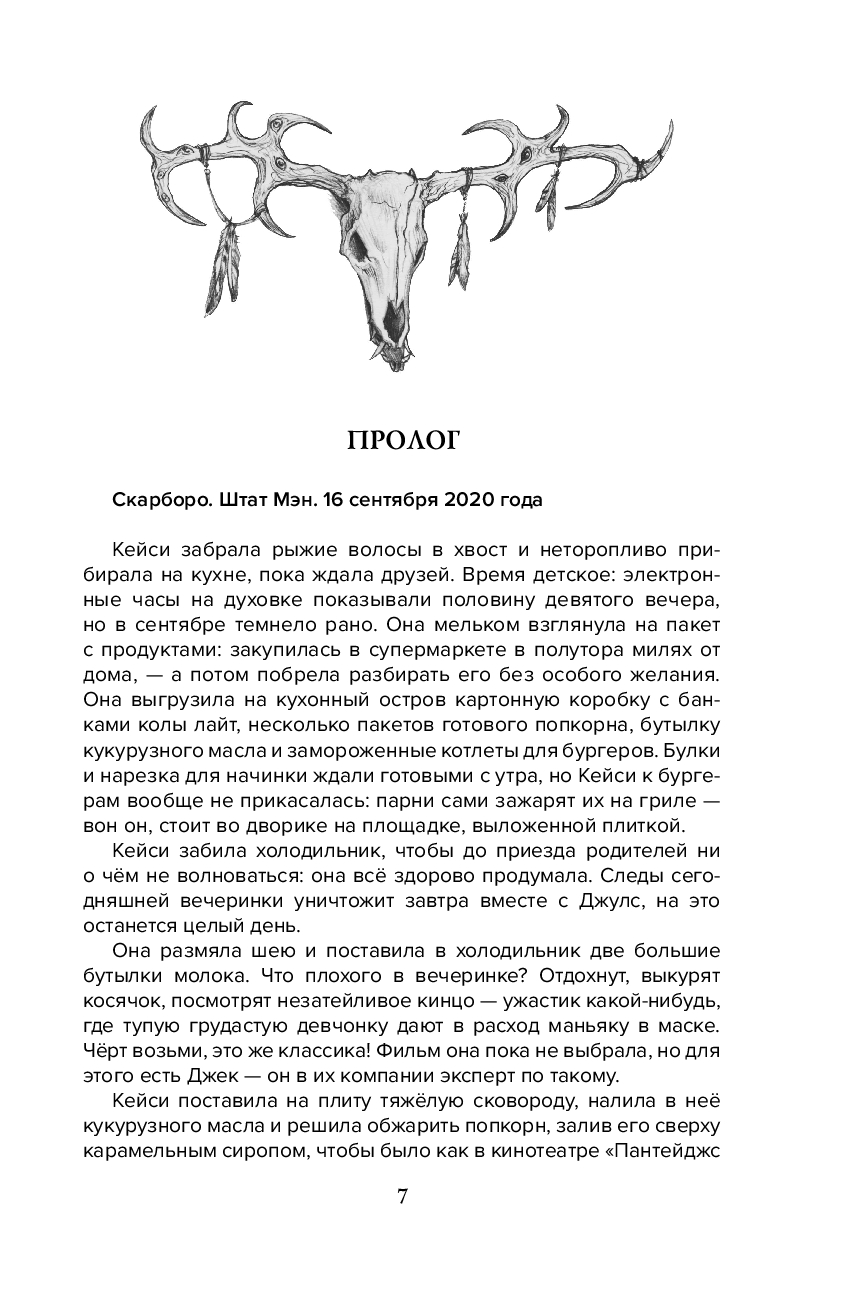 ПРОЛОГ

Скарборо. Штат Мэн. 16 сентября 2020 года

Кейси забрала рыжие волосы в хвост и неторопливо прибирала на кухне, пока ждала друзей. Время детское: электронные часы на духовке показывали половину девятого вечера, но в сентябре темнело рано. Она мельком взглянула на пакет с продуктами: закупилась в супермаркете в полутора милях от дома, — а потом побрела разбирать его без особого желания. Она выгрузила на кухонный остров картонную коробку с банками колы лайт, несколько пакетов готового попкорна, бутылку кукурузного масла и замороженные котлеты для бургеров. Булки и нарезка для начинки ждали готовыми с утра, но Кейси к бургерам вообще не прикасалась: парни сами зажарят их на гриле — вон он, стоит во дворике на площадке, выложенной плиткой.

Кейси забила холодильник, чтобы до приезда родителей ни о чём не волноваться: она всё здорово продумала. Следы сегодняшней вечеринки уничтожит завтра вместе с Джулс, на это останется целый день.

Она размяла шею и поставила в холодильник две большие бутылки молока. Что плохого в вечеринке? Отдохнут, выкурят косячок, посмотрят незатейливое кинцо — ужастик какой-нибудь, где тупую грудастую девчонку дают в расход маньяку в маске. Чёрт возьми, это же классика! Фильм она пока не выбрала, но для этого есть Джек — он в их компании эксперт по такому.

Кейси поставила на плиту тяжёлую сковороду, налила в неё кукурузного масла и решила обжарить попкорн, залив его сверху карамельным сиропом, чтобы было как в кинотеатре «Пантейджс

7